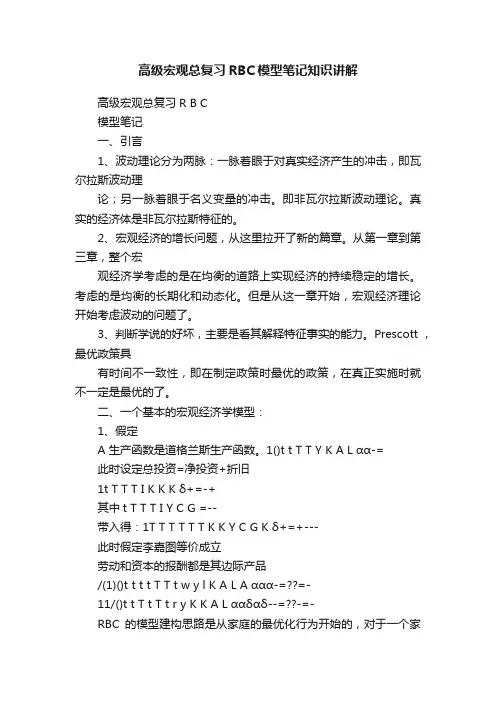 高级宏观总复习RBC模型笔记知识讲解

高级宏观总复习 R B C

模型笔记

一、引言

1、波动理论分为两脉：一脉着眼于对真实经济产生的冲击，即瓦尔拉斯波动理

论；另一脉着眼于名义变量的冲击。即非瓦尔拉斯波动理论。真实的经济体是非瓦尔拉斯特征的。

2、宏观经济的增长问题，从这里拉开了新的篇章。从第一章到第三章，整个宏

观经济学考虑的是在均衡的道路上实现经济的持续稳定的增长。考虑的是均衡的长期化和动态化。但是从这一章开始，宏观经济理论开始考虑波动的问题了。

3、判断学说的好坏，主要是看其解释特征事实的能力。Prescott ，最优政策具

有时间不一致性，即在制定政策时最优的政策，在真正实施时就不一定是最优的了。

二、一个基本的宏观经济学模型：

1、假定

A 生产函数是道格兰斯生产函数。1()t t T T Y K A L αα-=

此时设定总投资=净投资+折旧

1t T T T I K K K δ+=-+

其中 t T T T I Y C G =--

带入得：1T T T T T T K K Y C G K δ+=+---

此时假定李嘉图等价成立

劳动和资本的报酬都是其边际产品

/(1)()t t t t T T t w y l K A L A ααα-=??=-

11/()t t T t T t r y K K A L ααδαδ--=??-=-

RBC 的模型建构思路是从家庭的最优化行为开始的，对于一个家